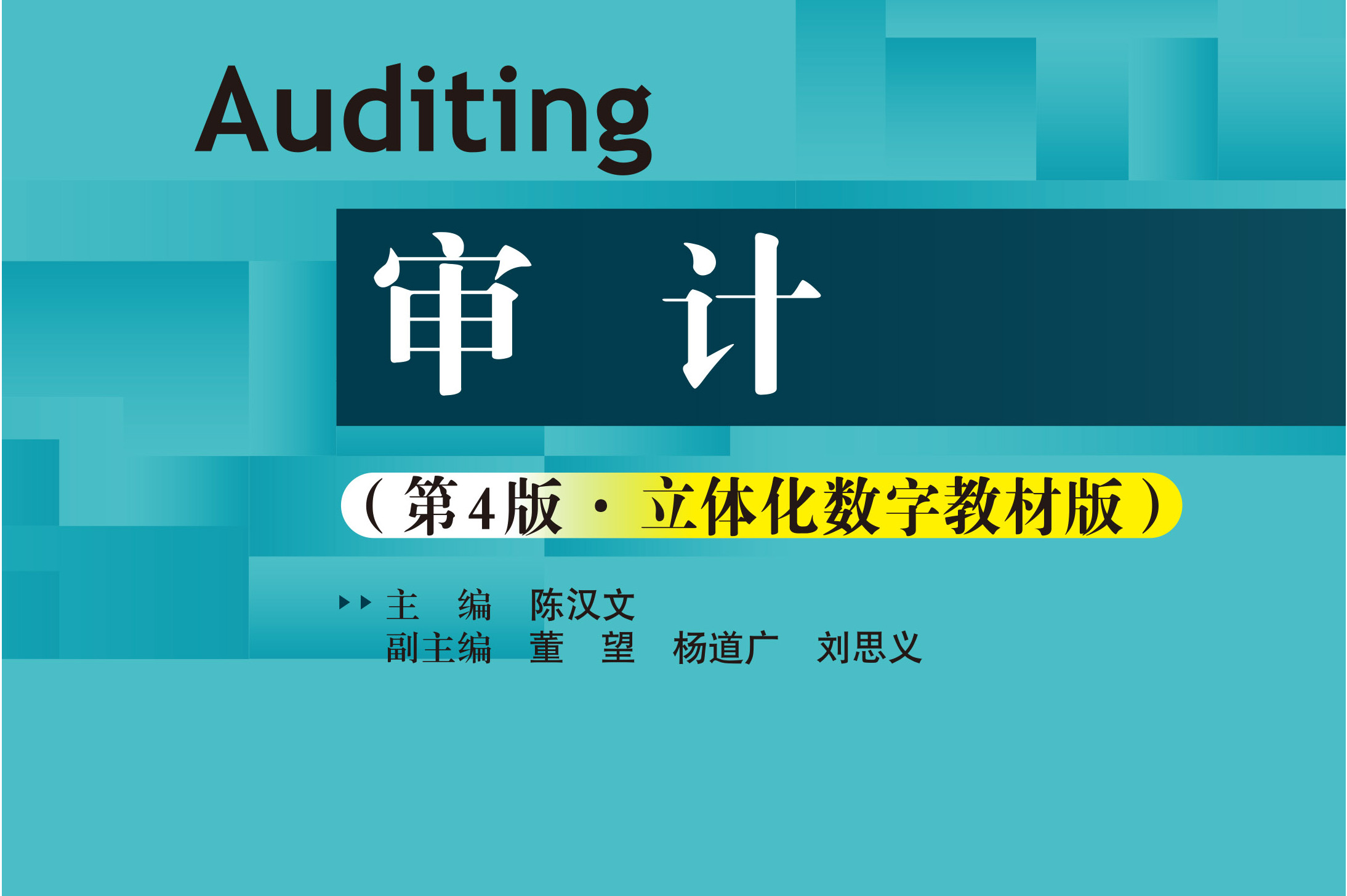 Auditing

审 计

（第4版·立体化数字教材版）

主 编 陈汉文
副主编 董 望 杨道广 刘思义